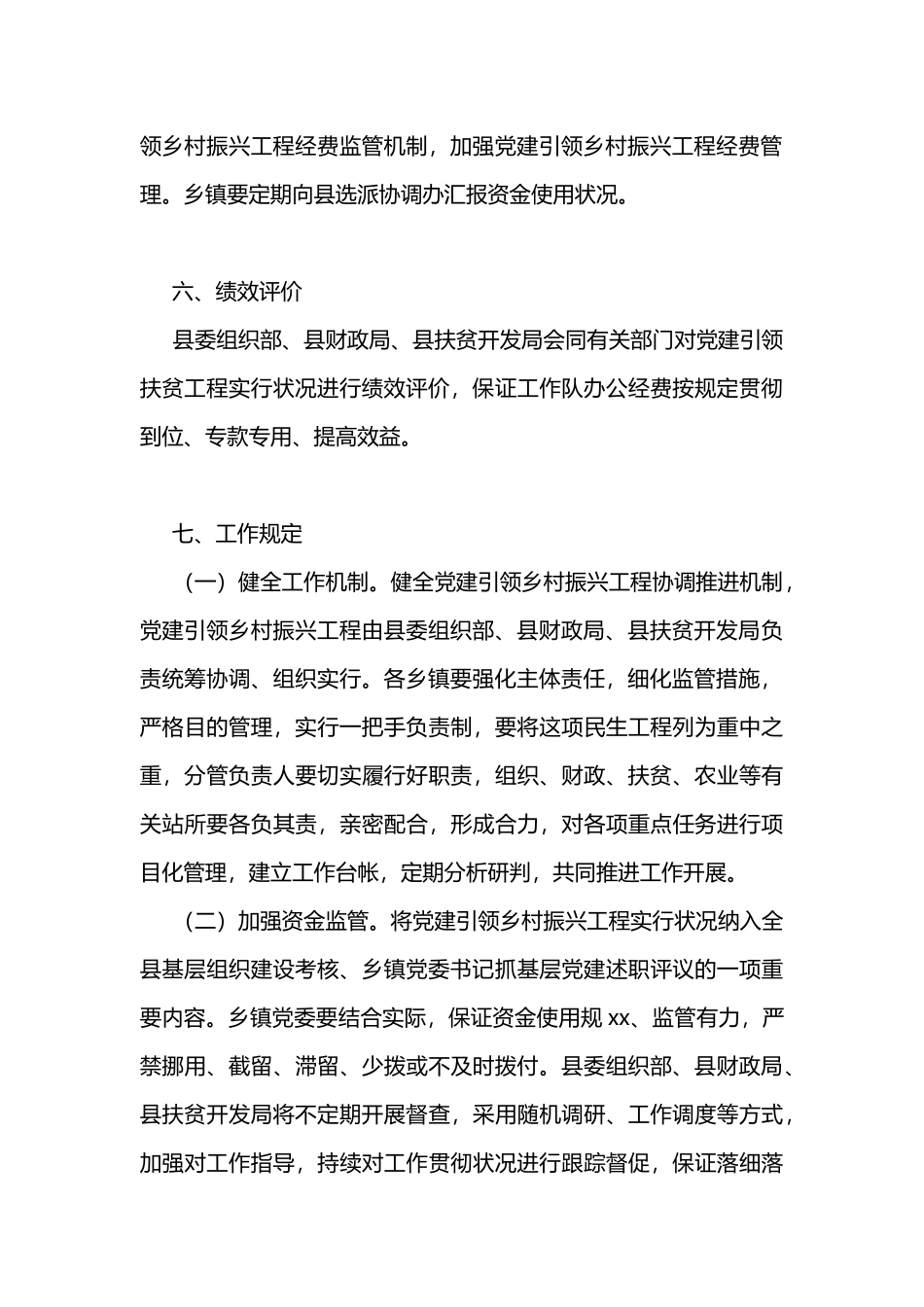 领乡村振兴工程经费监管机制，加强党建引领乡村振兴工程经费管理。乡镇要定期向县选派协调办汇报资金使用状况。

六、绩效评价

县委组织部、县财政局、县扶贫开发局会同有关部门对党建引领扶贫工程实行状况进行绩效评价，保证工作队办公经费按规定贯彻到位、专款专用、提高效益。

七、工作规定

（一）健全工作机制。健全党建引领乡村振兴工程协调推进机制，党建引领乡村振兴工程由县委组织部、县财政局、县扶贫开发局负责统筹协调、组织实行。各乡镇要强化主体责任，细化监管措施，严格目的管理，实行一把手负责制，要将这项民生工程列为重中之重，分管负责人要切实履行好职责，组织、财政、扶贫、农业等有关站所要各负其责，亲密配合，形成合力，对各项重点任务进行项目化管理，建立工作台帐，定期分析研判，共同推进工作开展。

（二）加强资金监管。将党建引领乡村振兴工程实行状况纳入全县基层组织建设考核、乡镇党委书记抓基层党建述职评议的一项重要内容。乡镇党委要结合实际，保证资金使用规 xx、监管有力，严禁挪用、截留、滞留、少拨或不及时拨付。县委组织部、县财政局、县扶贫开发局将不定期开展督查，采用随机调研、工作调度等方式，加强对工作指导，持续对工作贯彻状况进行跟踪督促，保证落细落